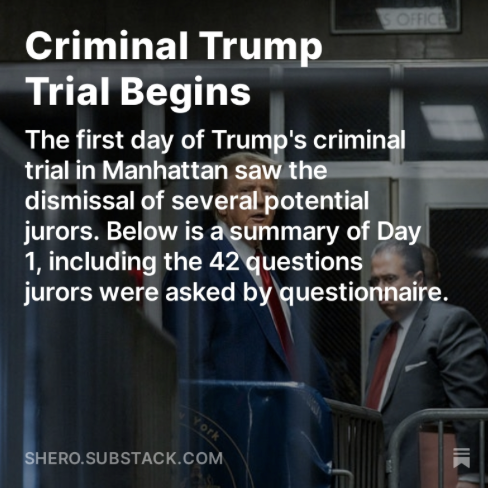 S OFFICE

Criminal Trump Trial Begins

The first day of Trump's criminal trial in Manhattan saw the dismissal of several potential jurors. Below is a summary of Day 1, including the 42 questions jurors were asked by questionnaire.

York

SHERO.SUBSTACK.COM